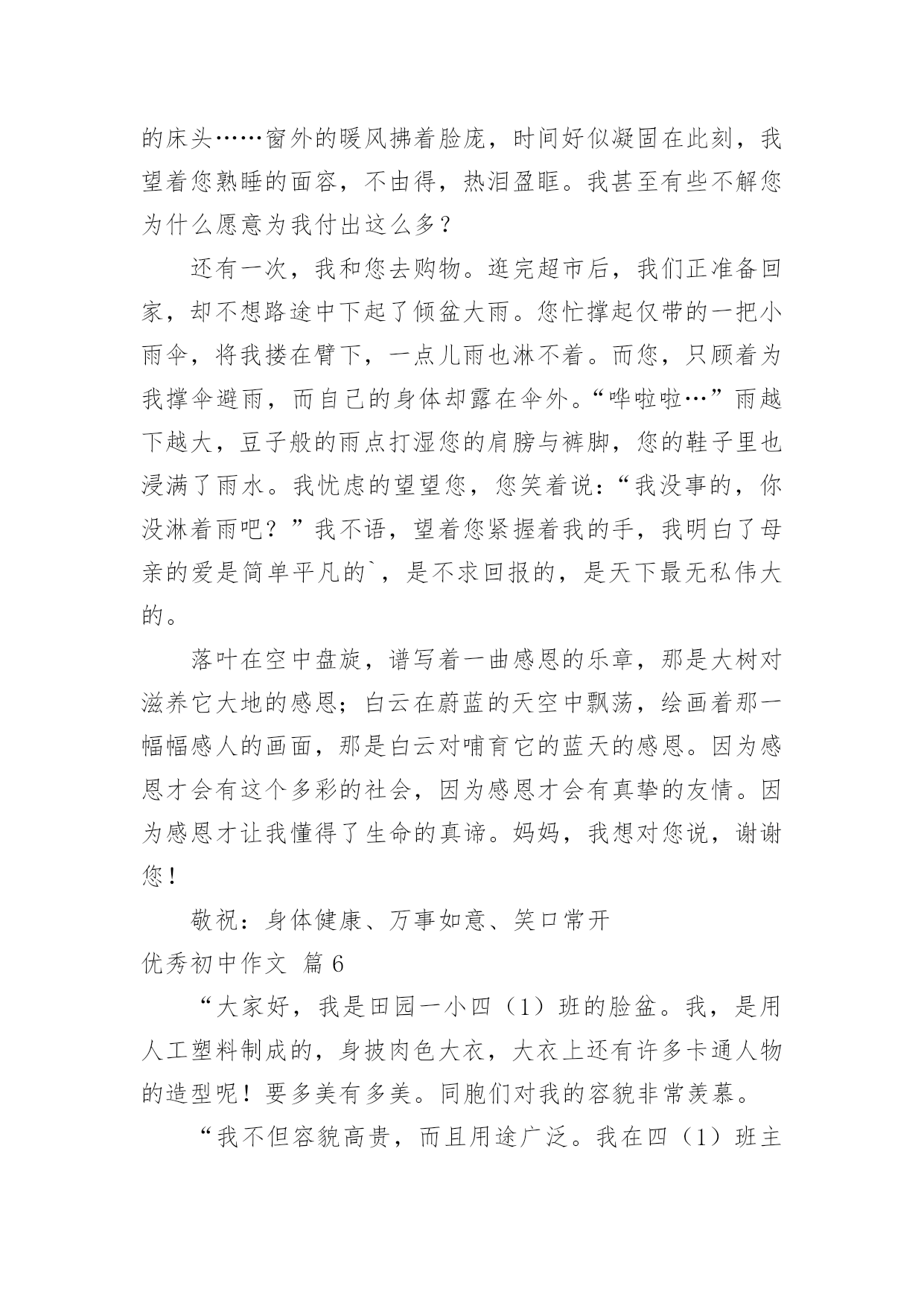 的床头……窗外的暖风拂着脸庞，时间好似凝固在此刻，我望着您熟睡的面容，不由得，热泪盈眶。我甚至有些不解您为什么愿意为我付出这么多？

还有一次，我和您去购物。逛完超市后，我们正准备回家，却不想路途中下起了倾盆大雨。您忙撑起仅带的一把小雨伞，将我搂在臂下，一点儿雨也淋不着。而您，只顾着为我撑伞避雨，而自己的身体却露在伞外。“哗啦啦…”雨越下越大，豆子般的雨点打湿您的肩膀与裤脚，您的鞋子里也浸满了雨水。我忧虑的望望您，您笑着说：“我没事的，你没淋着雨吧？”我不语，望着您紧握着我的手，我明白了母亲的爱是简单平凡的`，是不求回报的，是天下最无私伟大的。

落叶在空中盘旋，谱写着一曲感恩的乐章，那是大树对滋养它大地的感恩；白云在蔚蓝的天空中飘荡，绘画着那一幅幅感人的画面，那是白云对哺育它的蓝天的感恩。因为感恩才会有这个多彩的社会，因为感恩才会有真挚的友情。因为感恩才让我懂得了生命的真谛。妈妈，我想对您说，谢谢您！

敬祝：身体健康、万事如意、笑口常开

优秀初中作文 篇6

“大家好，我是田园一小四（1）班的脸盆。我，是用人工塑料制成的，身披肉色大衣，大衣上还有许多卡通人物的造型呢！要多美有多美。同胞们对我的容貌非常羡慕。

“我不但容貌高贵，而且用途广泛。我在四（1）班主